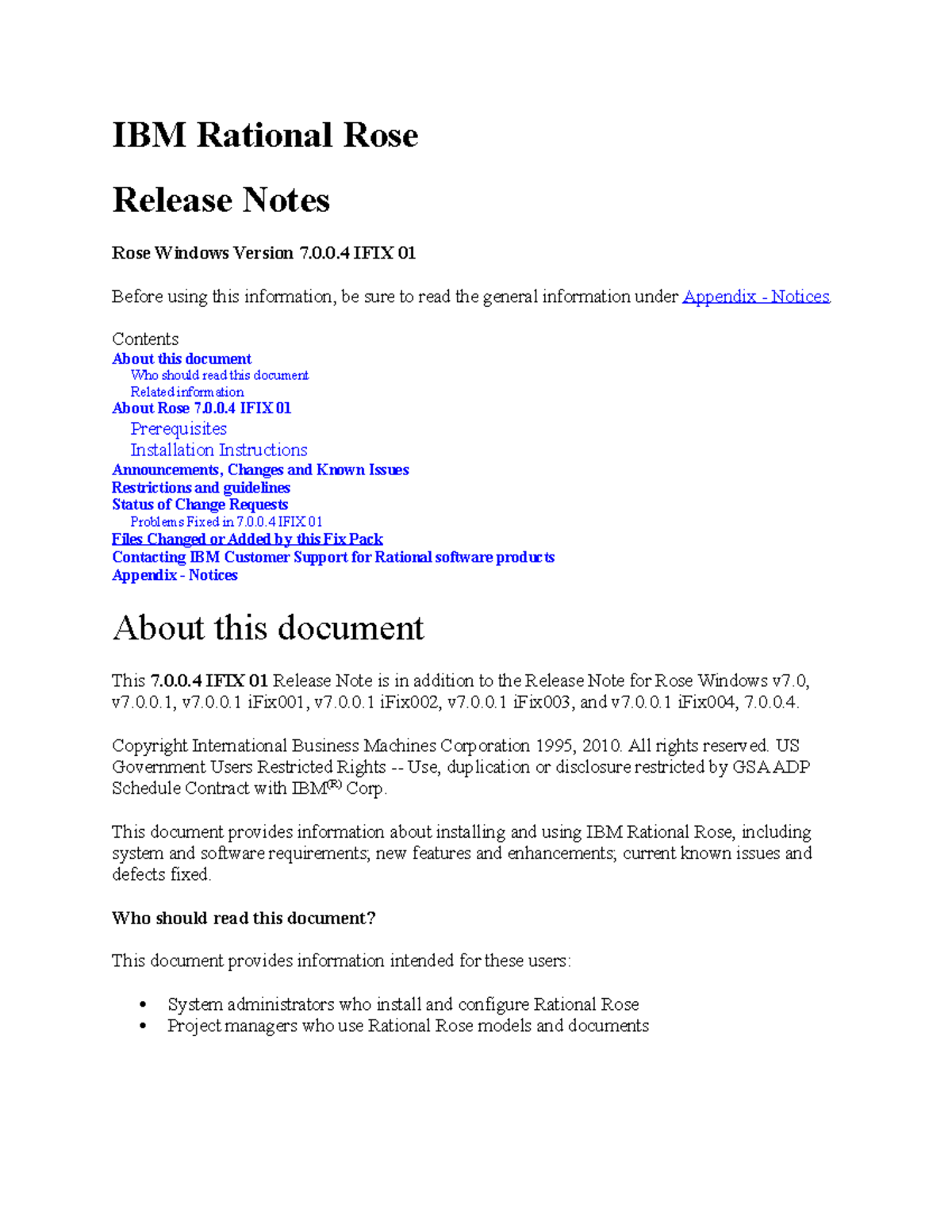 IBM Rational Rose

Release Notes

Rose Windows Version 7.0.0.4 IFIX 01

Before using this information, be sure to read the general information under Appendix - Notices.

Contents
About this document
Who should read this document
Related information
About Rose 7.0.0.4 IFIX 01
Prerequisites
Installation Instructions
Announcements, Changes and Known Issues
Restrictions and guidelines
Status of Change Requests
Problems Fixed in 7.0.0.4 IFIX 01
Files Changed or Added by this Fix Pack
Contacting IBM Customer Support for Rational software products
Appendix - Notices

About this document

This 7.0.0.4 IFIX 01 Release Note is in addition to the Release Note for Rose Windows v7.0, v7.0.0.1, v7.0.0.1 iFix001, v7.0.0.1 iFix002, v7.0.0.1 iFix003, and v7.0.0.1 iFix004, 7.0.0.4.

Copyright International Business Machines Corporation 1995, 2010. All rights reserved. US Government Users Restricted Rights -- Use, duplication or disclosure restricted by GSA ADP Schedule Contract with IBM$^{(R)}$ Corp.

This document provides information about installing and using IBM Rational Rose, including system and software requirements; new features and enhancements; current known issues and defects fixed.

Who should read this document?

This document provides information intended for these users:

• System administrators who install and configure Rational Rose
• Project managers who use Rational Rose models and documents